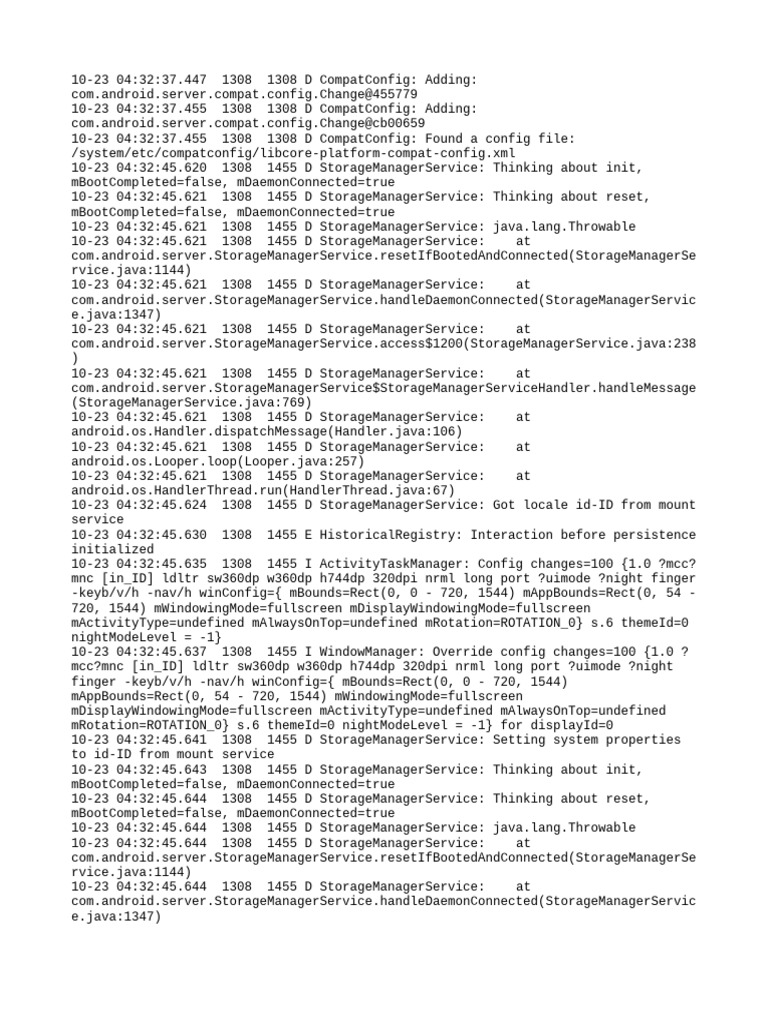 10-23 04:32:37.447 1308 1308 D CompatConfig: Adding: com.android.server.compat.config.Change@455779
10-23 04:32:37.455 1308 1308 D CompatConfig: Adding: com.android.server.compat.config.Change@cb00659
10-23 04:32:37.455 1308 1308 D CompatConfig: Found a config file: /system/etc/compatconfig/libcore-platform-compat-config.xml
10-23 04:32:45.620 1308 1455 D StorageManagerService: Thinking about init, mBootCompleted=false, mDaemonConnected=true
10-23 04:32:45.621 1308 1455 D StorageManagerService: Thinking about reset, mBootCompleted=false, mDaemonConnected=true
10-23 04:32:45.621 1308 1455 D StorageManagerService: java.lang.Throwable
10-23 04:32:45.621 1308 1455 D StorageManagerService: at com.android.server.StorageManagerService.resetIfBootedAndConnected(StorageManagerService.java:1144)
10-23 04:32:45.621 1308 1455 D StorageManagerService: at com.android.server.StorageManagerService.handleDaemonConnected(StorageManagerService.java:1347)
10-23 04:32:45.621 1308 1455 D StorageManagerService: at com.android.server.StorageManagerService.access$1200(StorageManagerService.java:238)
10-23 04:32:45.621 1308 1455 D StorageManagerService: at com.android.server.StorageManagerService$StorageManagerServiceHandler.handleMessage(StorageManagerService.java:769)
10-23 04:32:45.621 1308 1455 D StorageManagerService: at android.os.Handler.dispatchMessage(Handler.java:106)
10-23 04:32:45.621 1308 1455 D StorageManagerService: at android.os.Looper.loop(Looper.java:257)
10-23 04:32:45.621 1308 1455 D StorageManagerService: at android.os.HandlerThread.run(HandlerThread.java:67)
10-23 04:32:45.624 1308 1455 D StorageManagerService: Got locale id-ID from mount service
10-23 04:32:45.630 1308 1455 E HistoricalRegistry: Interaction before persistence initialized
10-23 04:32:45.635 1308 1455 I ActivityTaskManager: Config changes=100 {1.0 ?mcc?mnc [in_ID] ldltr sw360dp w360dp h744dp 320dpi nrml long port ?uimode ?night finger -keyb/v/h -nav/h winConfig={ mBounds=Rect(0, 0 - 720, 1544) mAppBounds=Rect(0, 54 - 720, 1544) mWindowingMode=fullscreen mDisplayWindowingMode=fullscreen mActivityType=undefined mAlwaysOnTop=undefined mRotation=ROTATION_0} s.6 themeId=0 nightModeLevel = -1}
10-23 04:32:45.637 1308 1455 I WindowManager: Override config changes=100 {1.0 ?mcc?mnc [in_ID] ldltr sw360dp w360dp h744dp 320dpi nrml long port ?uimode ?night finger -keyb/v/h -nav/h winConfig={ mBounds=Rect(0, 0 - 720, 1544) mAppBounds=Rect(0, 54 - 720, 1544) mWindowingMode=fullscreen mDisplayWindowingMode=fullscreen mActivityType=undefined mAlwaysOnTop=undefined mRotation=ROTATION_0} s.6 themeId=0 nightModeLevel = -1} for displayId=0
10-23 04:32:45.641 1308 1455 D StorageManagerService: Setting system properties to id-ID from mount service
10-23 04:32:45.643 1308 1455 D StorageManagerService: Thinking about init, mBootCompleted=false, mDaemonConnected=true
10-23 04:32:45.644 1308 1455 D StorageManagerService: Thinking about reset, mBootCompleted=false, mDaemonConnected=true
10-23 04:32:45.644 1308 1455 D StorageManagerService: java.lang.Throwable
10-23 04:32:45.644 1308 1455 D StorageManagerService: at com.android.server.StorageManagerService.resetIfBootedAndConnected(StorageManagerService.java:1144)
10-23 04:32:45.644 1308 1455 D StorageManagerService: at com.android.server.StorageManagerService.handleDaemonConnected(StorageManagerService.java:1347)